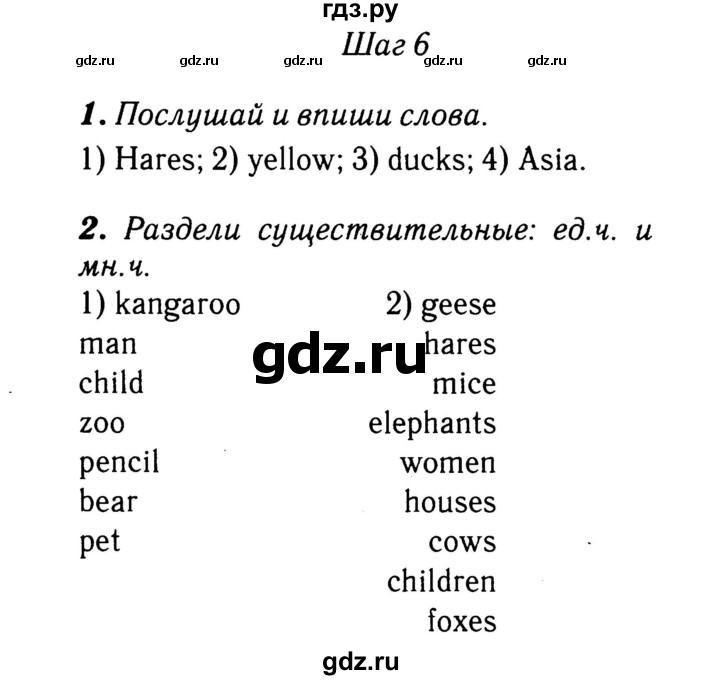 Шаг 6

1. Послушай и впиши слова.

1) Hares; 2) yellow; 3) ducks; 4) Asia.

2. Раздели существительные: ед.ч. и мн.ч.

1) kangaroo
man
child
zoo
pencil
bear
pet

2) geese
hares
mice
elephants
women
houses
cows
children
foxes

гдз.ру
gdz.ru